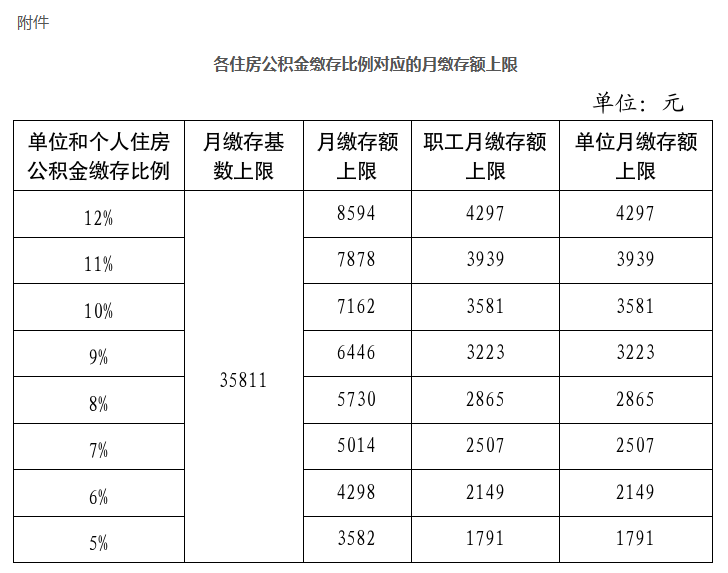 附件

各住房公积金缴存比例对应的月缴存额上限

单位：元

| 单位和个人住房公积金缴存比例 | 月缴存基数上限 | 月缴存额上限 | 职工月缴存额上限 | 单位月缴存额上限 |
|---|---|---|---|---|
| 12% | 35811 | 8594 | 4297 | 4297 |
| 11% | | 7878 | 3939 | 3939 |
| 10% | | 7162 | 3581 | 3581 |
| 9% | | 6446 | 3223 | 3223 |
| 8% | | 5730 | 2865 | 2865 |
| 7% | | 5014 | 2507 | 2507 |
| 6% | | 4298 | 2149 | 2149 |
| 5% | | 3582 | 1791 | 1791 |